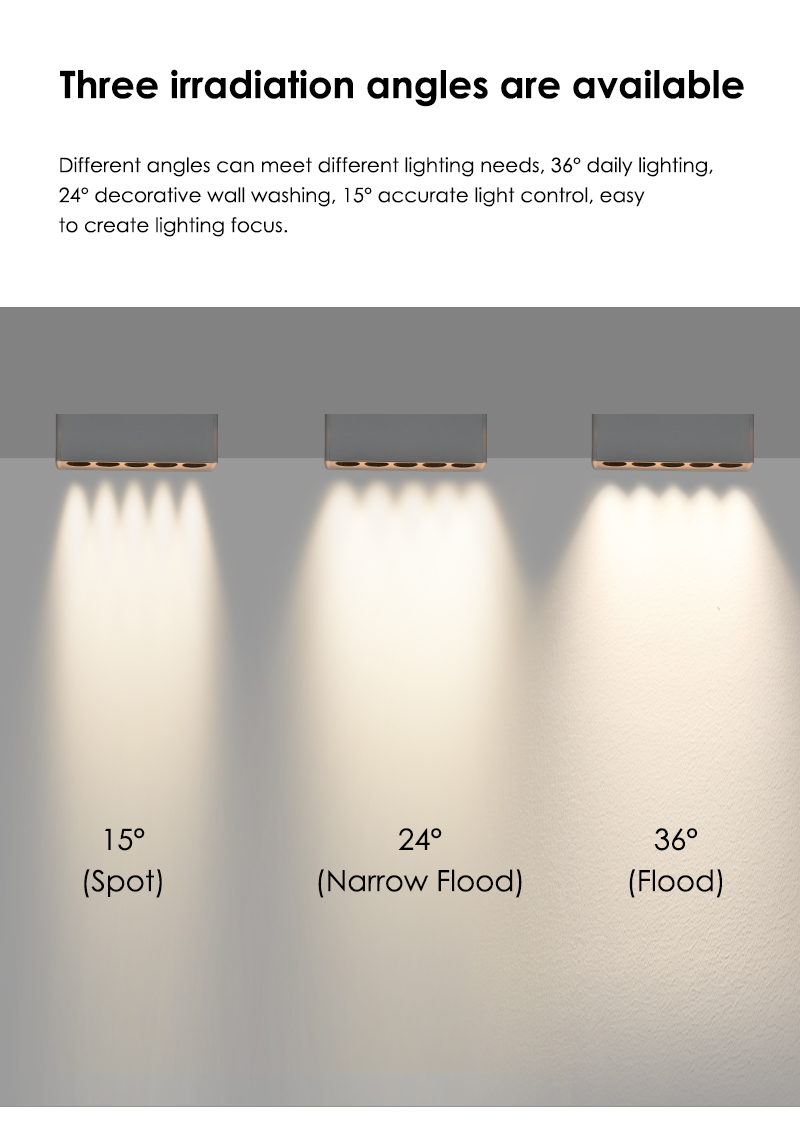 Three irradiation angles are available

Different angles can meet different lighting needs, 36° daily lighting, 24° decorative wall washing, 15° accurate light control, easy to create lighting focus.

15°
(Spot)

24°
(Narrow Flood)

36°
(Flood)